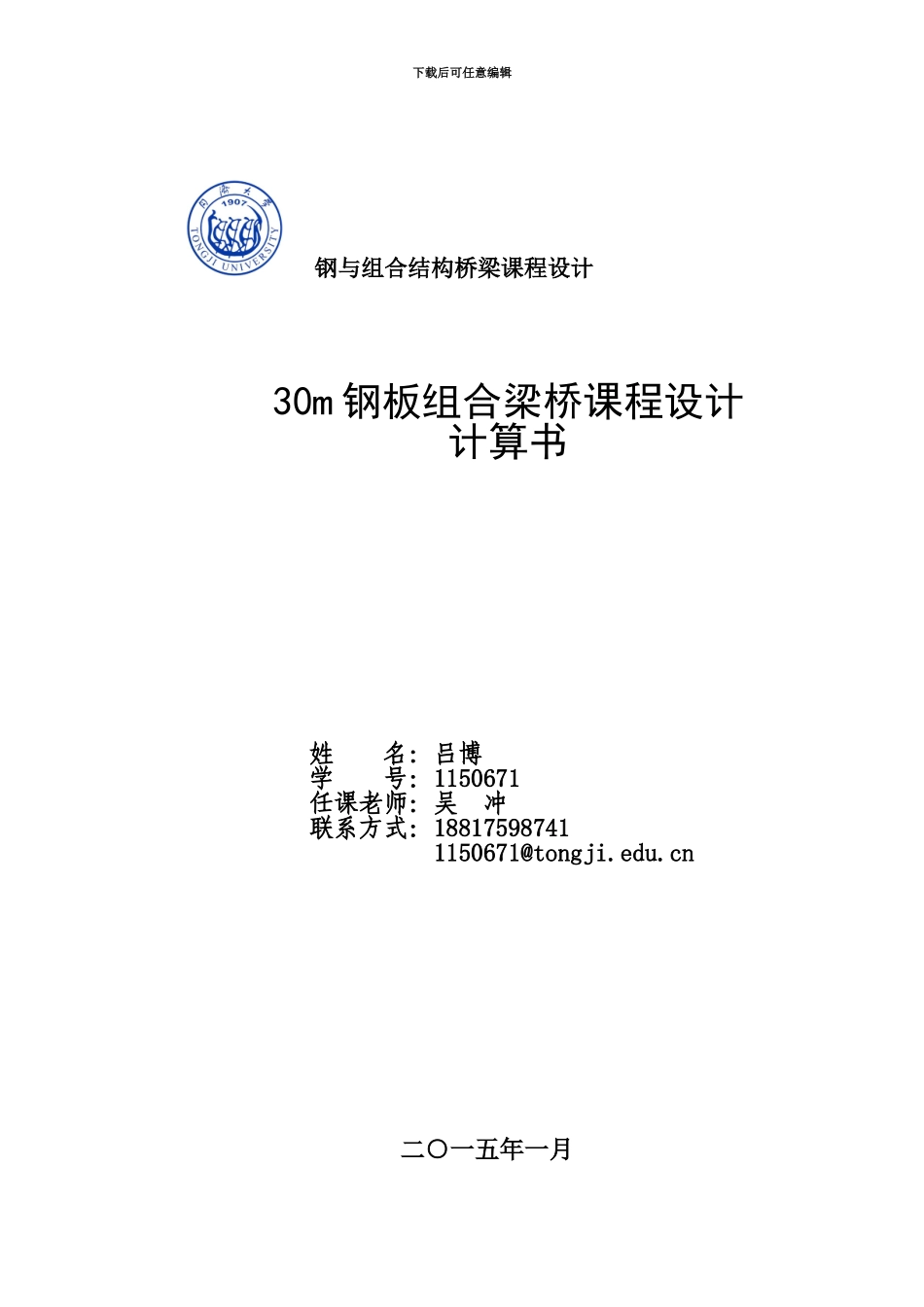 下载后可任意编辑

同济大学 1907 TONGJI UNIVERSITY

钢与组合结构桥梁课程设计

30m 钢板组合梁桥课程设计
计算书

姓　　名：吕博
学　　号：1150671
任课老师：吴　冲
联系方式：18817598741
1150671@tongji.edu.cn

二〇一五年一月